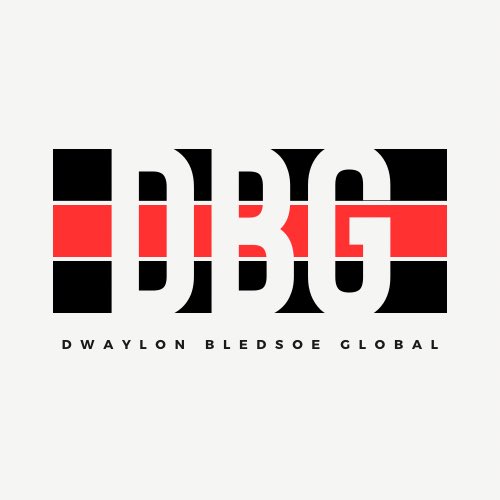 DBG

DWAYLON BLEDSOE GLOBAL